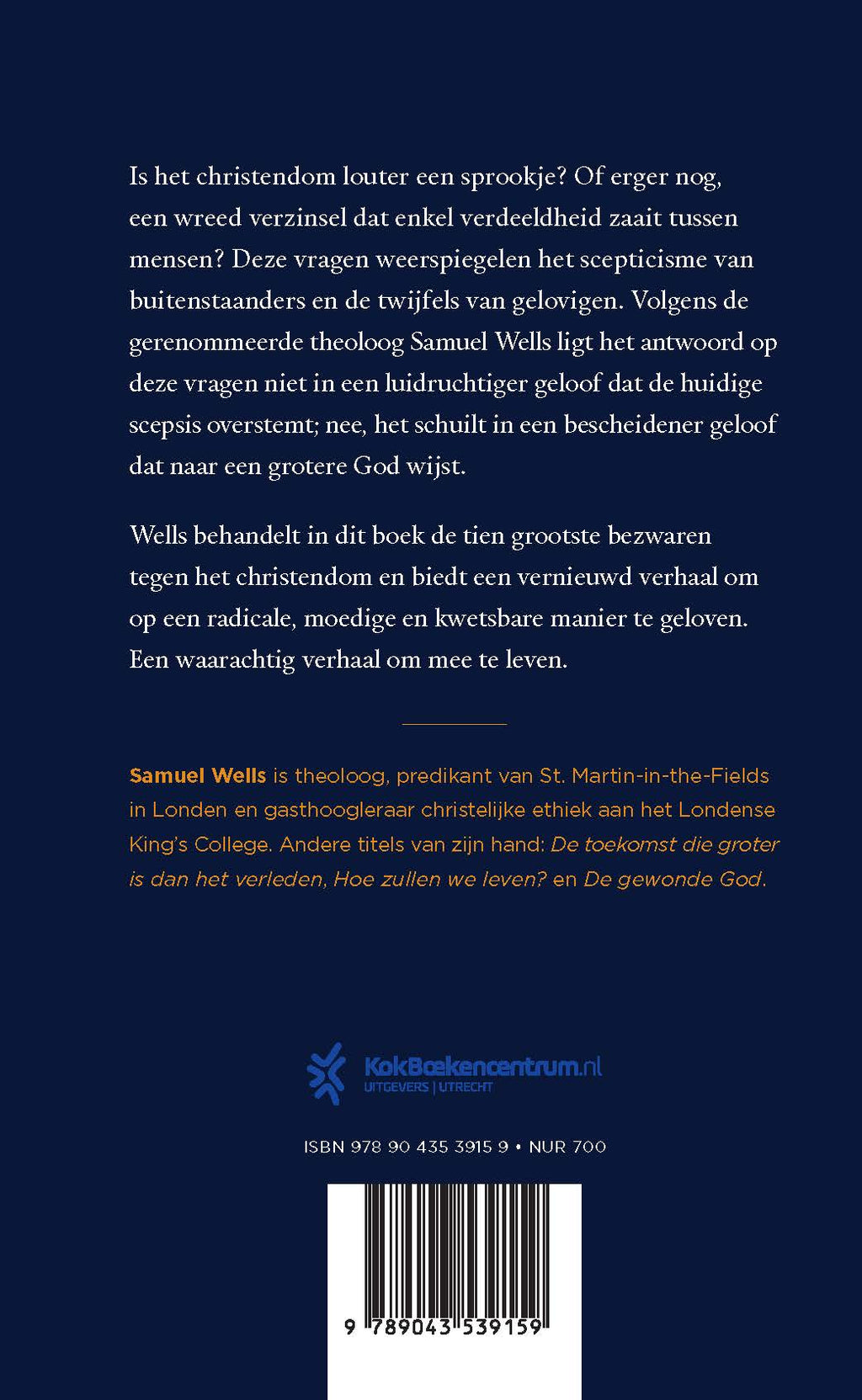 Is het christendom louter een sprookje? Of erger nog, een wreed verzinsel dat enkel verdeeldheid zaait tussen mensen? Deze vragen weerspiegelen het scepticisme van buitenstaanders en de twijfels van gelovigen. Volgens de gerenommeerde theoloog Samuel Wells ligt het antwoord op deze vragen niet in een luidruchtiger geloof dat de huidige scepsis overstemt; nee, het schuilt in een bescheidener geloof dat naar een grotere God wijst.

Wells behandelt in dit boek de tien grootste bezwaren tegen het christendom en biedt een vernieuwd verhaal om op een radicale, moedige en kwetsbare manier te geloven. Een waarachtig verhaal om mee te leven.

Samuel Wells is theoloog, predikant van St. Martin-in-the-Fields in Londen en gasthoogleraar christelijke ethiek aan het Londense King's College. Andere titels van zijn hand: De toekomst die groter is dan het verleden, Hoe zullen we leven? en De gewonde God.

KokBoekencentrum.nl
UITGEVERS | UTRECHT

ISBN 978 90 435 3915 9 • NUR 700

9 789043 539159